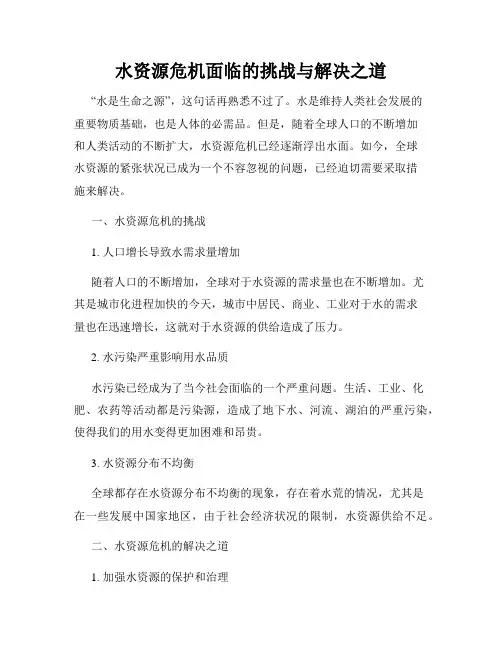 水资源危机面临的挑战与解决之道

“水是生命之源”，这句话再熟悉不过了。水是维持人类社会发展的重要物质基础，也是人体的必需品。但是，随着全球人口的不断增加和人类活动的不断扩大，水资源危机已经逐渐浮出水面。如今，全球水资源的紧张状况已成为一个不容忽视的问题，已经迫切需要采取措施来解决。

一、水资源危机的挑战

1. 人口增长导致水需求量增加

随着人口的不断增加，全球对于水资源的需求量也在不断增加。尤其是城市化进程加快的今天，城市中居民、商业、工业对于水的需求量也在迅速增长，这就对于水资源的供给造成了压力。

2. 水污染严重影响用水品质

水污染已经成为了当今社会面临的一个严重问题。生活、工业、化肥、农药等活动都是污染源，造成了地下水、河流、湖泊的严重污染，使得我们的用水变得更加困难和昂贵。

3. 水资源分布不均衡

全球都存在水资源分布不均衡的现象，存在着水荒的情况，尤其是在一些发展中国家地区，由于社会经济状况的限制，水资源供给不足。

二、水资源危机的解决之道

1. 加强水资源的保护和治理